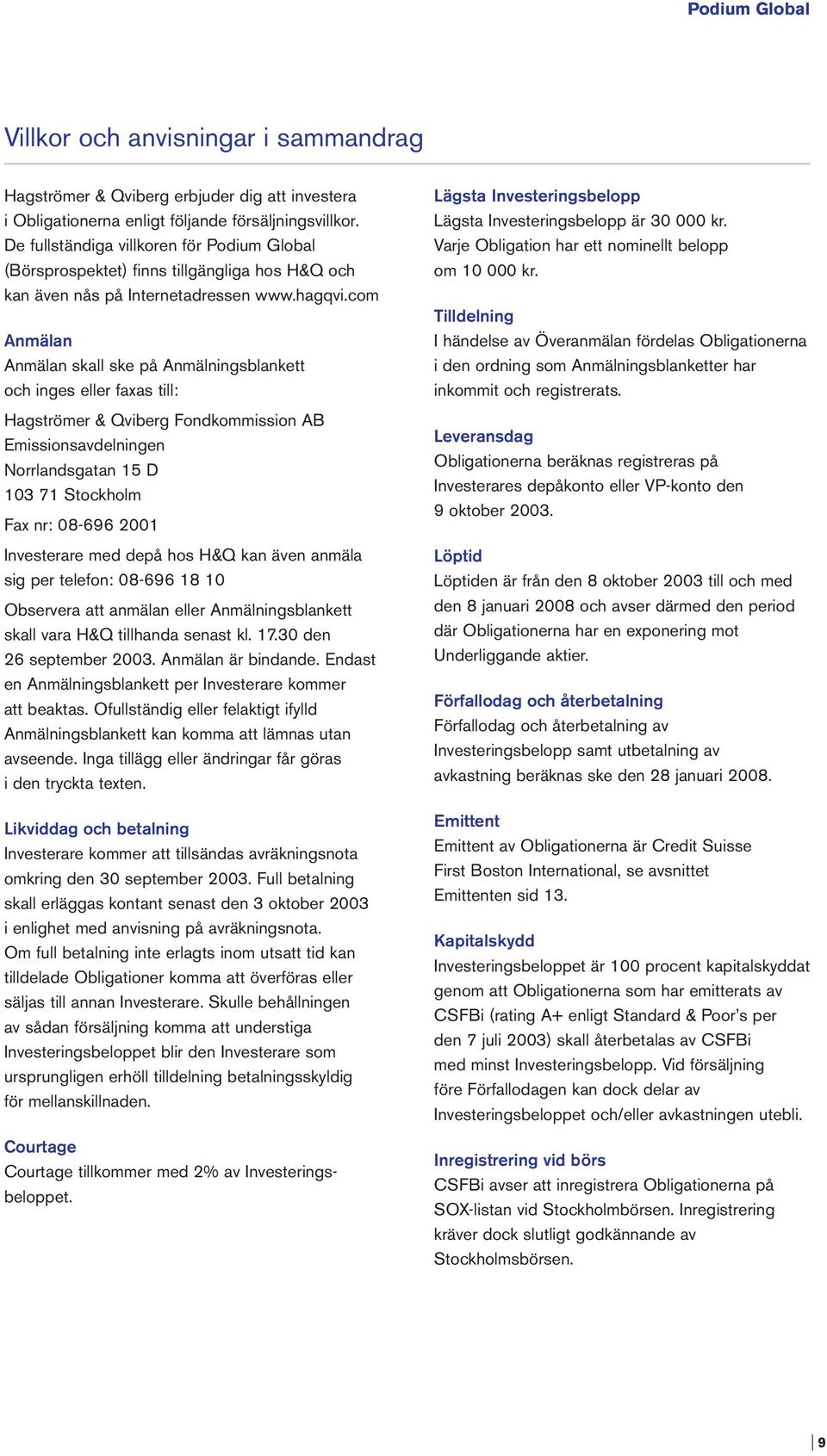 Podium Global

Villkor och anvisningar i sammandrag

Hagströmer & Qviberg erbjuder dig att investera i Obligationerna enligt följande försäljningsvillkor. De fullständiga villkoren för Podium Global (Börsprospektet) finns tillgängliga hos H&Q och kan även nås på Internetadressen www.hagqvi.com

Anmälan
Anmälan skall ske på Anmälningsblankett och inges eller faxas till:

Hagströmer & Qviberg Fondkommission AB
Emissionsavdelningen
Norrlandsgatan 15 D
103 71 Stockholm

Fax nr: 08-696 2001

Investerare med depå hos H&Q kan även anmäla sig per telefon: 08-696 18 10

Observera att anmälan eller Anmälningsblankett skall vara H&Q tillhanda senast kl. 17.30 den 26 september 2003. Anmälan är bindande. Endast en Anmälningsblankett per Investerare kommer att beaktas. Ofullständig eller felaktigt ifylld Anmälningsblankett kan komma att lämnas utan avseende. Inga tillägg eller ändringar får göras i den tryckta texten.

Likviddag och betalning
Investerare kommer att tillsändas avräkningsnota omkring den 30 september 2003. Full betalning skall erläggas kontant senast den 3 oktober 2003 i enlighet med anvisning på avräkningsnota. Om full betalning inte erlagts inom utsatt tid kan tilldelade Obligationer komma att överföras eller säljas till annan Investerare. Skulle behållningen av sådan försäljning komma att understiga Investeringsbeloppet blir den Investerare som ursprungligen erhöll tilldelning betalningsskyldig för mellanskillnaden.

Courtage
Courtage tillkommer med 2% av Investeringsbeloppet.

Lägsta Investeringsbelopp
Lägsta Investeringsbelopp är 30 000 kr. Varje Obligation har ett nominellt belopp om 10 000 kr.

Tilldelning
I händelse av Överanmälan fördelas Obligationerna i den ordning som Anmälningsblanketter har inkommit och registrerats.

Leveransdag
Obligationerna beräknas registreras på Investerares depåkonto eller VP-konto den 9 oktober 2003.

Löptid
Löptiden är från den 8 oktober 2003 till och med den 8 januari 2008 och avser därmed den period där Obligationerna har en exponering mot Underliggande aktier.

Förfallodag och återbetalning
Förfallodag och återbetalning av Investeringsbelopp samt utbetalning av avkastning beräknas ske den 28 januari 2008.

Emittent
Emittent av Obligationerna är Credit Suisse First Boston International, se avsnittet Emittenten sid 13.

Kapitalskydd
Investeringsbeloppet är 100 procent kapitalskyddat genom att Obligationerna som har emitterats av CSFBi (rating A+ enligt Standard & Poor's per den 7 juli 2003) skall återbetalas av CSFBi med minst Investeringsbelopp. Vid försäljning före Förfallodagen kan dock delar av Investeringsbeloppet och/eller avkastningen utebli.

Inregistrering vid börs
CSFBi avser att inregistrera Obligationerna på SOX-listan vid Stockholmbörsen. Inregistrering kräver dock slutligt godkännande av Stockholmsbörsen.

9